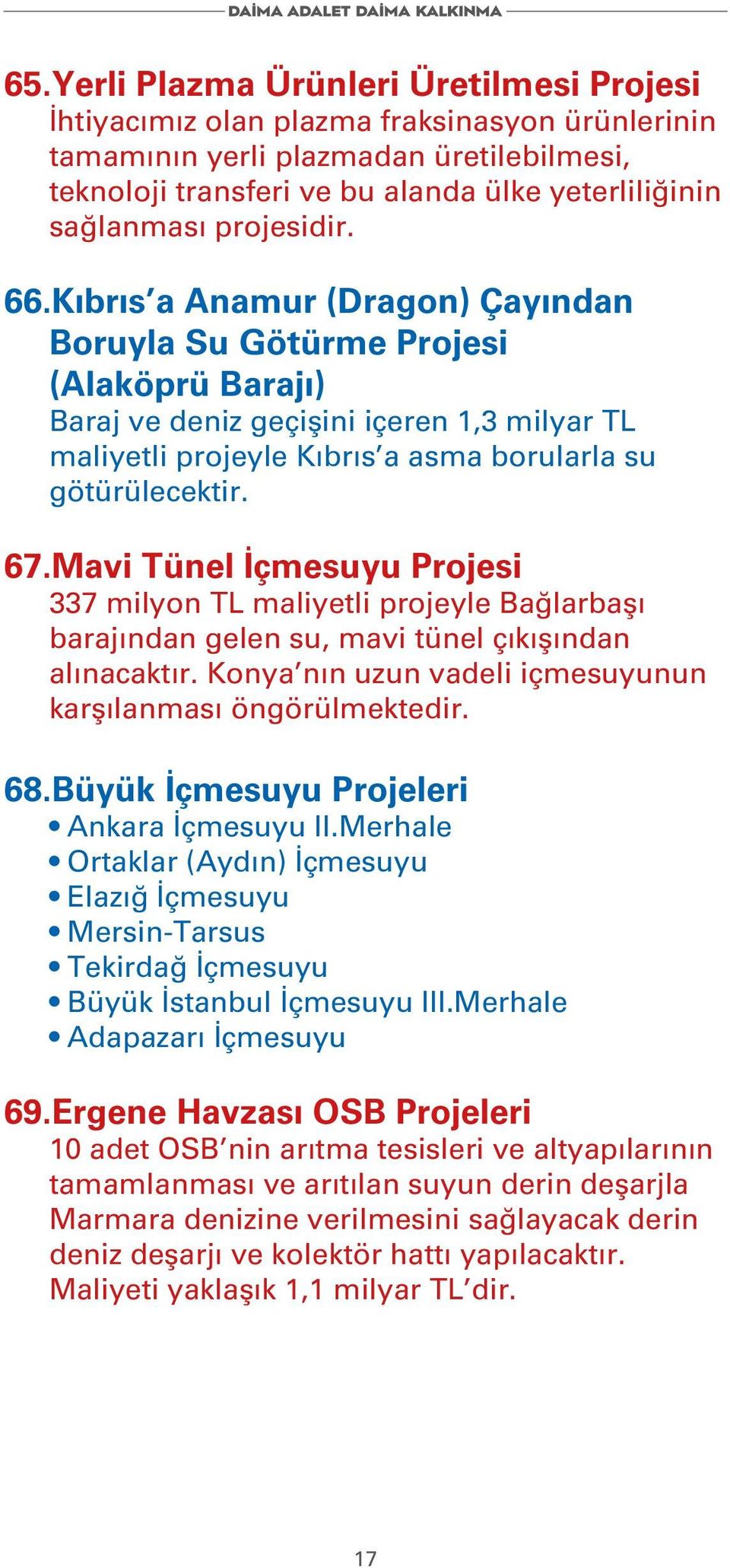 DAİMA ADALET DAİMA KALKINMA

65. Yerli Plazma Ürünleri Üretilmesi Projesi
İhtiyacımız olan plazma fraksinasyon ürünlerinin tamamının yerli plazmadan üretilebilmesi, teknoloji transferi ve bu alanda ülke yeterliliğinin sağlanması projesidir.

66. Kıbrıs'a Anamur (Dragon) Çayından Boruyla Su Götürme Projesi (Alaköprü Barajı)
Baraj ve deniz geçişini içeren 1,3 milyar TL maliyetli projeyle Kıbrıs'a asma borularla su götürülecektir.

67. Mavi Tünel İçmesuyu Projesi
337 milyon TL maliyetli projeyle Bağlarbaşı barajından gelen su, mavi tünel çıkışından alınacaktır. Konya'nın uzun vadeli içmesuyunun karşılanması öngörülmektedir.

68. Büyük İçmesuyu Projeleri
• Ankara İçmesuyu II.Merhale
• Ortaklar (Aydın) İçmesuyu
• Elazığ İçmesuyu
• Mersin-Tarsus
• Tekirdağ İçmesuyu
• Büyük İstanbul İçmesuyu III.Merhale
• Adapazarı İçmesuyu

69. Ergene Havzası OSB Projeleri
10 adet OSB'nin arıtma tesisleri ve altyapılarının tamamlanması ve arıtılan suyun derin deşarjla Marmara denizine verilmesini sağlayacak derin deniz deşarjı ve kolektör hattı yapılacaktır. Maliyeti yaklaşık 1,1 milyar TL'dir.

17